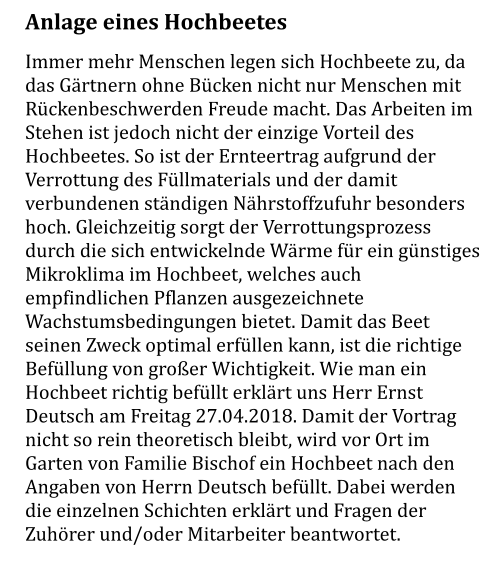 Anlage eines Hochbeetes

Immer mehr Menschen legen sich Hochbeete zu, da das Gärtnern ohne Bücken nicht nur Menschen mit Rückenbeschwerden Freude macht. Das Arbeiten im Stehen ist jedoch nicht der einzige Vorteil des Hochbeetes. So ist der Ernteertrag aufgrund der Verrottung des Füllmaterials und der damit verbundenen ständigen Nährstoffzufuhr besonders hoch. Gleichzeitig sorgt der Verrottungsprozess durch die sich entwickelnde Wärme für ein günstiges Mikroklima im Hochbeet, welches auch empfindlichen Pflanzen ausgezeichnete Wachstumsbedingungen bietet. Damit das Beet seinen Zweck optimal erfüllen kann, ist die richtige Befüllung von großer Wichtigkeit. Wie man ein Hochbeet richtig befüllt erklärt uns Herr Ernst Deutsch am Freitag 27.04.2018. Damit der Vortrag nicht so rein theoretisch bleibt, wird vor Ort im Garten von Familie Bischof ein Hochbeet nach den Angaben von Herrn Deutsch befüllt. Dabei werden die einzelnen Schichten erklärt und Fragen der Zuhörer und/oder Mitarbeiter beantwortet.